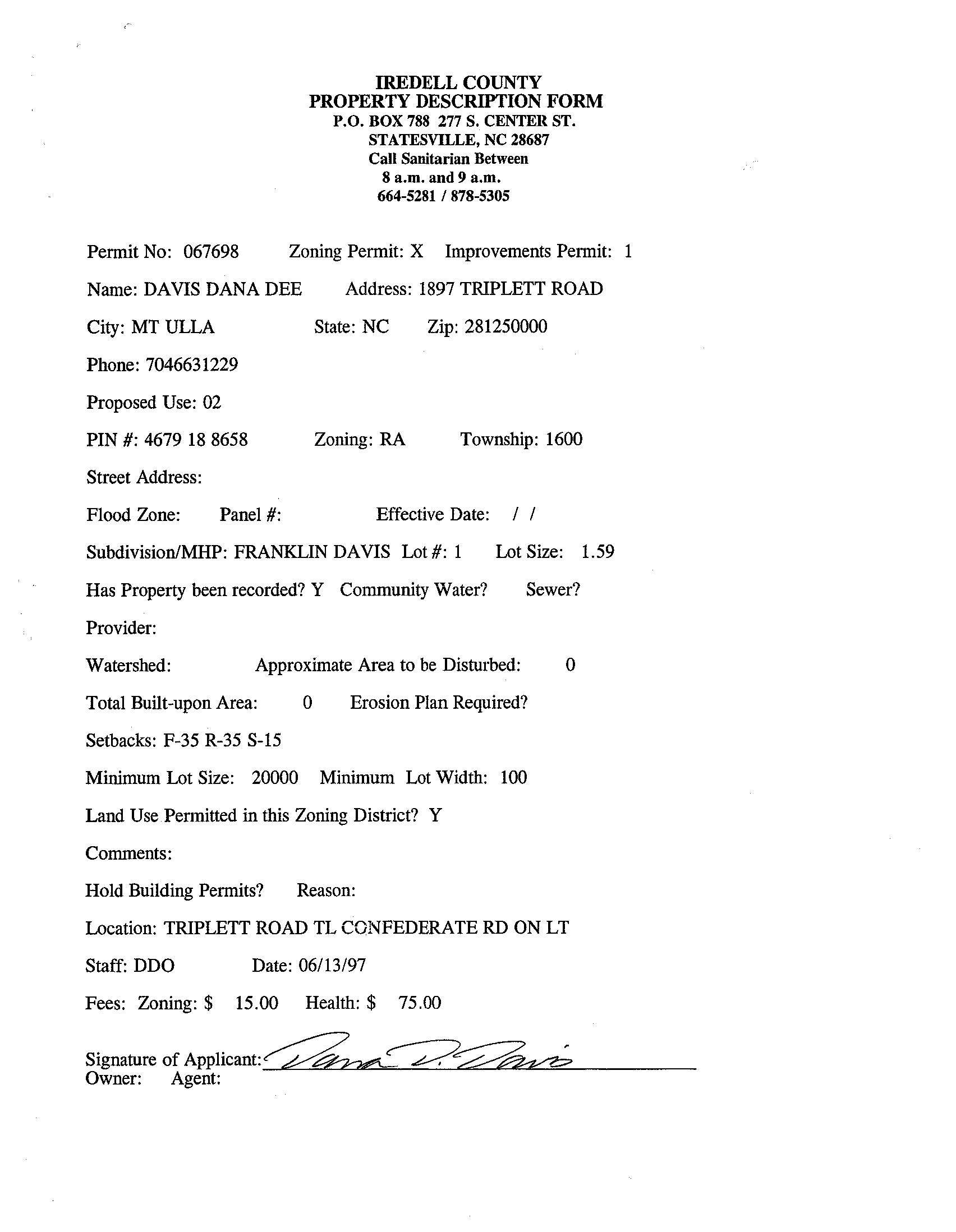 IREDELL COUNTY
PROPERTY DESCRIPTION FORM
P.O. BOX 788 277 S. CENTER ST.
STATESVILLE, NC 28687
Call Sanitarian Between
8 a.m. and 9 a.m.
664-5281 / 878-5305

Permit No: 067698 Zoning Permit: X Improvements Permit: 1

Name: DAVIS DANA DEE Address: 1897 TRIPLETT ROAD

City: MT ULLA State: NC Zip: 281250000

Phone: 7046631229

Proposed Use: 02

PIN #: 4679 18 8658 Zoning: RA Township: 1600

Street Address:

Flood Zone: Panel #: Effective Date: / /

Subdivision/MHP: FRANKLIN DAVIS Lot #: 1 Lot Size: 1.59

Has Property been recorded? Y Community Water? Sewer?

Provider:

Watershed: Approximate Area to be Disturbed: 0

Total Built-upon Area: 0 Erosion Plan Required?

Setbacks: F-35 R-35 S-15

Minimum Lot Size: 20000 Minimum Lot Width: 100

Land Use Permitted in this Zoning District? Y

Comments:

Hold Building Permits? Reason:

Location: TRIPLETT ROAD TL CONFEDERATE RD ON LT

Staff: DDO Date: 06/13/97

Fees: Zoning: $ 15.00 Health: $ 75.00

Signature of Applicant: Dana D. Davis
Owner: Agent: